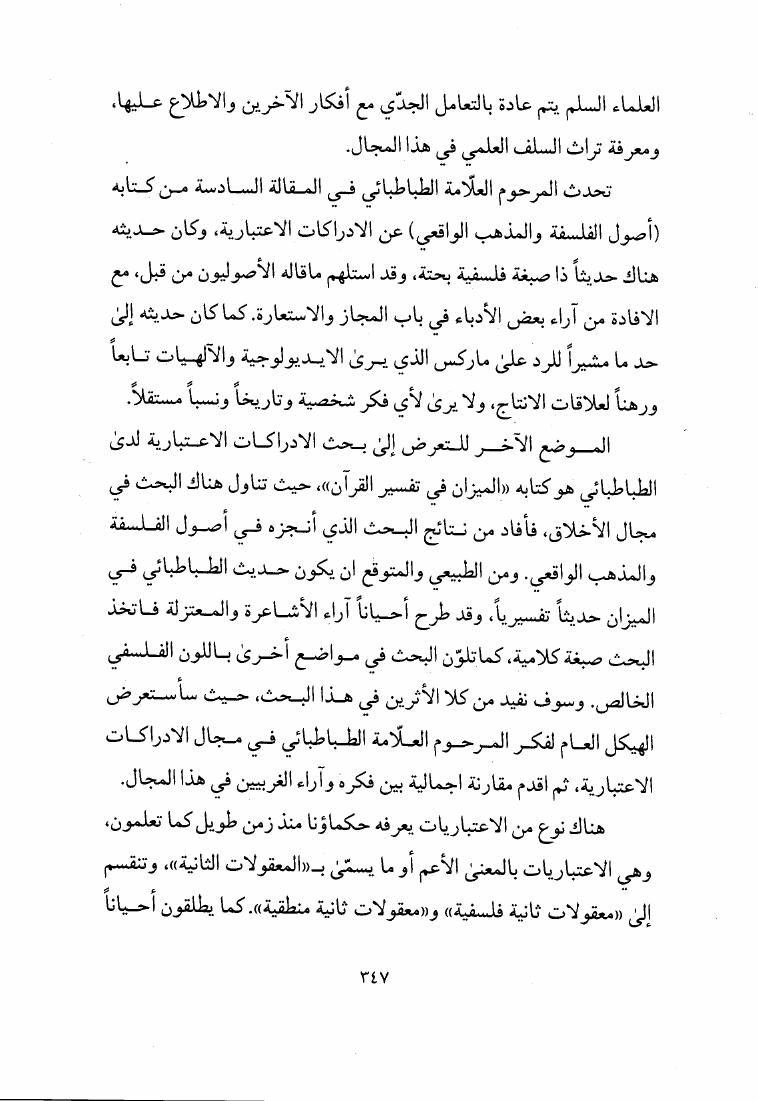 العلماء السلم يتم عادة بالتعامل الجدّي مع أفكار الآخرين والاطلاع عليها، ومعرفة تراث السلف العلمي في هذا المجال.

تحدث المرحوم العلّامة الطباطبائي في المقالة السادسة من كتابه (أصول الفلسفة والمذهب الواقعي) عن الادراكات الاعتبارية، وكان حديثه هناك حديثاً ذا صبغة فلسفية بحتة، وقد استلهم ماقاله الأصوليون من قبل، مع الافادة من آراء بعض الأدباء في باب المجاز والاستعارة. كما كان حديثه إلىٰ حد ما مشيراً للرد علىٰ ماركس الذي يرىٰ الايديولوجية والآلهيات تابعاً ورهناً لعلاقات الانتاج، ولا يرىٰ لأي فكر شخصية وتاريخاً ونسباً مستقلاً.

الموضع الآخر للتعرض إلىٰ بحث الادراكات الاعتبارية لدىٰ الطباطبائي هو كتابه «الميزان في تفسير القرآن»، حيث تناول هناك البحث في مجال الأخلاق، فأفاد من نتائج البحث الذي أنجزه في أصول الفلسفة والمذهب الواقعي. ومن الطبيعي والمتوقع ان يكون حديث الطباطبائي في الميزان حديثاً تفسيرياً، وقد طرح أحياناً آراء الأشاعرة والمعتزلة فاتخذ البحث صبغة كلامية، كماتلوّن البحث في مواضع أخرىٰ باللون الفلسفي الخالص. وسوف نفيد من كلا الأثرين في هذا البحث، حيث سأستعرض الهيكل العام لفكر المرحوم العلّامة الطباطبائي في مجال الادراكات الاعتبارية، ثم اقدم مقارنة اجمالية بين فكره وآراء الغربيين في هذا المجال.

هناك نوع من الاعتباريات يعرفه حكماؤنا منذ زمن طويل كما تعلمون، وهي الاعتباريات بالمعنىٰ الأعم أو ما يسمّىٰ بـ«المعقولات الثانية»، وتنقسم إلىٰ «معقولات ثانية فلسفية» و«معقولات ثانية منطقية». كما يطلقون أحياناً

٣٤٧